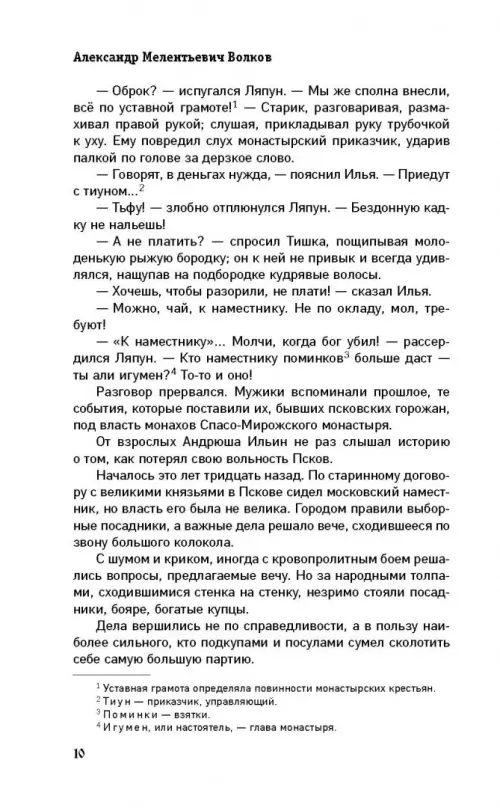 Александр Мелентьевич Волков

— Оброк? — испугался Ляпун. — Мы же сполна внесли, всё по уставной грамоте!$^1$ — Старик, разговаривая, размахивал правой рукой; слушая, прикладывал руку трубочкой к уху. Ему повредил слух монастырский приказчик, ударив палкой по голове за дерзкое слово.

— Говорят, в деньгах нужда, — пояснил Илья. — Приедут с тиуном...$^2$

— Тьфу! — злобно отплюнулся Ляпун. — Бездонную кадку не нальешь!

— А не платить? — спросил Тишка, пощипывая молоденькую рыжую бородку; он к ней не привык и всегда удивлялся, нащупав на подбородке кудрявые волосы.

— Хочешь, чтобы разорили, не плати! — сказал Илья.

— Можно, чай, к наместнику. Не по окладу, мол, требуют!

— «К наместнику»... Молчи, когда бог убил! — рассердился Ляпун. — Кто наместнику поминков$^3$ больше даст — ты али игумен?$^4$ То-то и оно!

Разговор прервался. Мужики вспоминали прошлое, те события, которые поставили их, бывших псковских горожан, под власть монахов Спасо-Мирожского монастыря.

От взрослых Андрюша Ильин не раз слышал историю о том, как потерял свою вольность Псков.

Началось это лет тридцать назад. По старинному договору с великими князьями в Пскове сидел московский наместник, но власть его была не велика. Городом правили выборные посадники, а важные дела решало вече, сходившееся по звону большого колокола.

С шумом и криком, иногда с кровопролитным боем решались вопросы, предлагаемые вечу. Но за народными толпами, сходившимися стенка на стенку, незримо стояли посадники, бояре, богатые купцы.

Дела вершились не по справедливости, а в пользу наиболее сильного, кто подкупами и посулами сумел сколотить себе самую большую партию.

$^1$ Уставная грамота определяла повинности монастырских крестьян.
$^2$ Тиун — приказчик, управляющий.
$^3$ Поминки — взятки.
$^4$ Игумен, или настоятель, — глава монастыря.

10